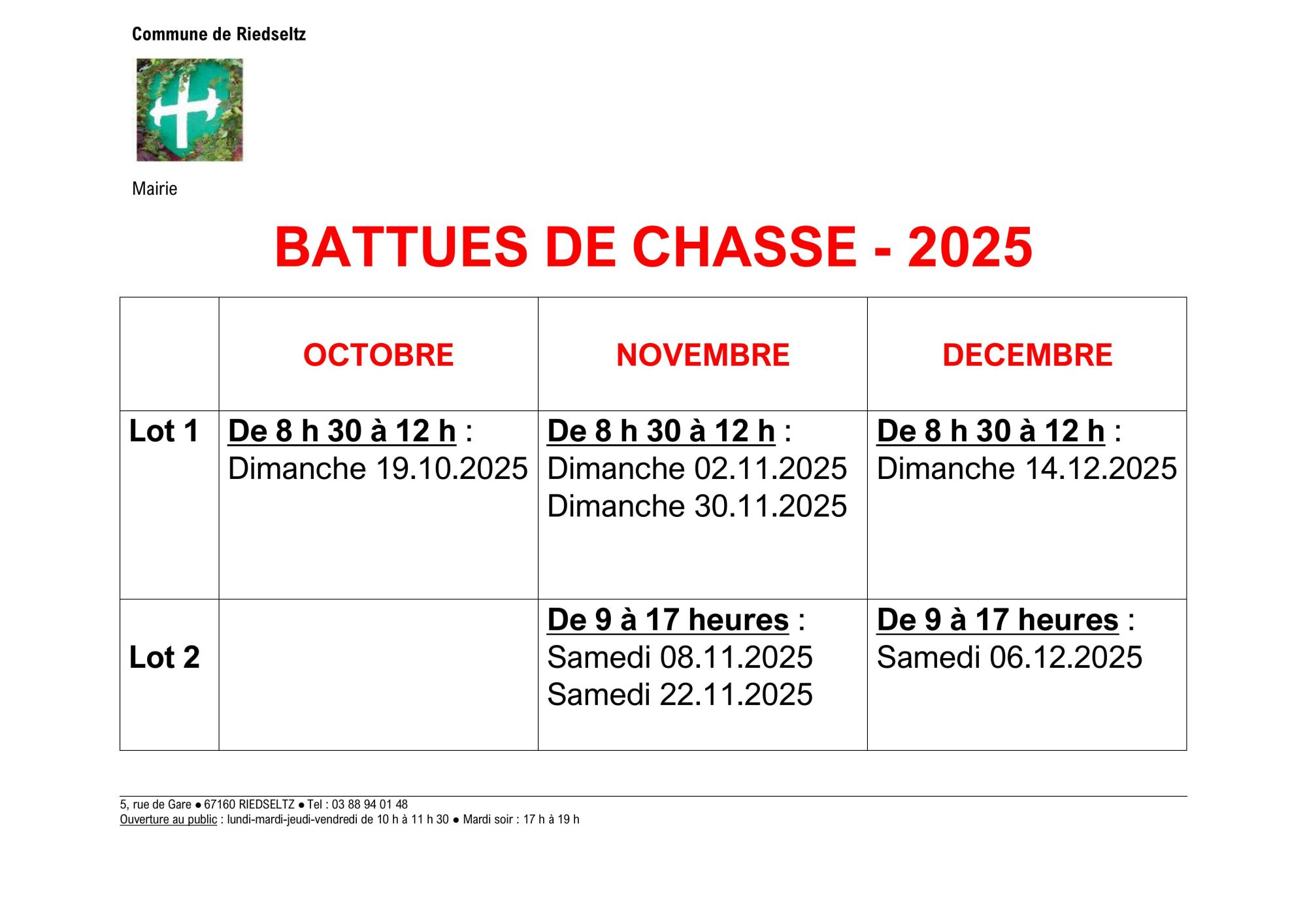 Commune de Riedseltz

Mairie

BATTUES DE CHASSE - 2025

| | OCTOBRE | NOVEMBRE | DECEMBRE |
|---|---|---|---|
| Lot 1 | De 8 h 30 à 12 h : Dimanche 19.10.2025 | De 8 h 30 à 12 h : Dimanche 02.11.2025 Dimanche 30.11.2025 | De 8 h 30 à 12 h : Dimanche 14.12.2025 |
| Lot 2 | | De 9 à 17 heures : Samedi 08.11.2025 Samedi 22.11.2025 | De 9 à 17 heures : Samedi 06.12.2025 |

5, rue de Gare ● 67160 RIEDSELTZ ● Tel : 03 88 94 01 48
Ouverture au public : lundi-mardi-jeudi-vendredi de 10 h à 11 h 30 ● Mardi soir : 17 h à 19 h